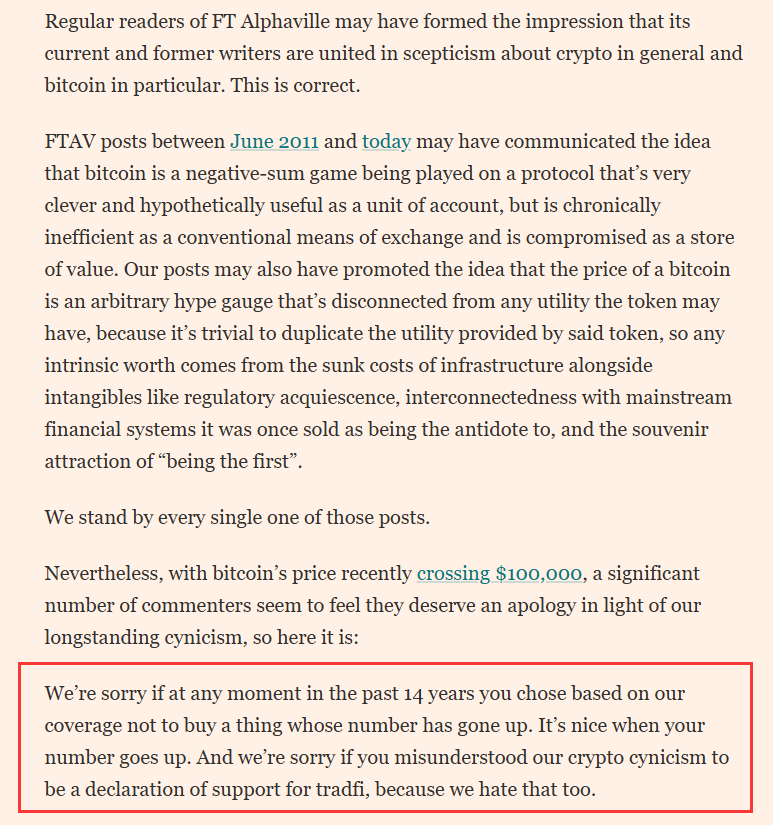 Regular readers of FT Alphaville may have formed the impression that its current and former writers are united in scepticism about crypto in general and bitcoin in particular. This is correct.

FTAV posts between June 2011 and today may have communicated the idea that bitcoin is a negative-sum game being played on a protocol that's very clever and hypothetically useful as a unit of account, but is chronically inefficient as a conventional means of exchange and is compromised as a store of value. Our posts may also have promoted the idea that the price of a bitcoin is an arbitrary hype gauge that's disconnected from any utility the token may have, because it's trivial to duplicate the utility provided by said token, so any intrinsic worth comes from the sunk costs of infrastructure alongside intangibles like regulatory acquiescence, interconnectedness with mainstream financial systems it was once sold as being the antidote to, and the souvenir attraction of "being the first".

We stand by every single one of those posts.

Nevertheless, with bitcoin's price recently crossing $100,000, a significant number of commenters seem to feel they deserve an apology in light of our longstanding cynicism, so here it is:

We're sorry if at any moment in the past 14 years you chose based on our coverage not to buy a thing whose number has gone up. It's nice when your number goes up. And we're sorry if you misunderstood our crypto cynicism to be a declaration of support for tradfi, because we hate that too.